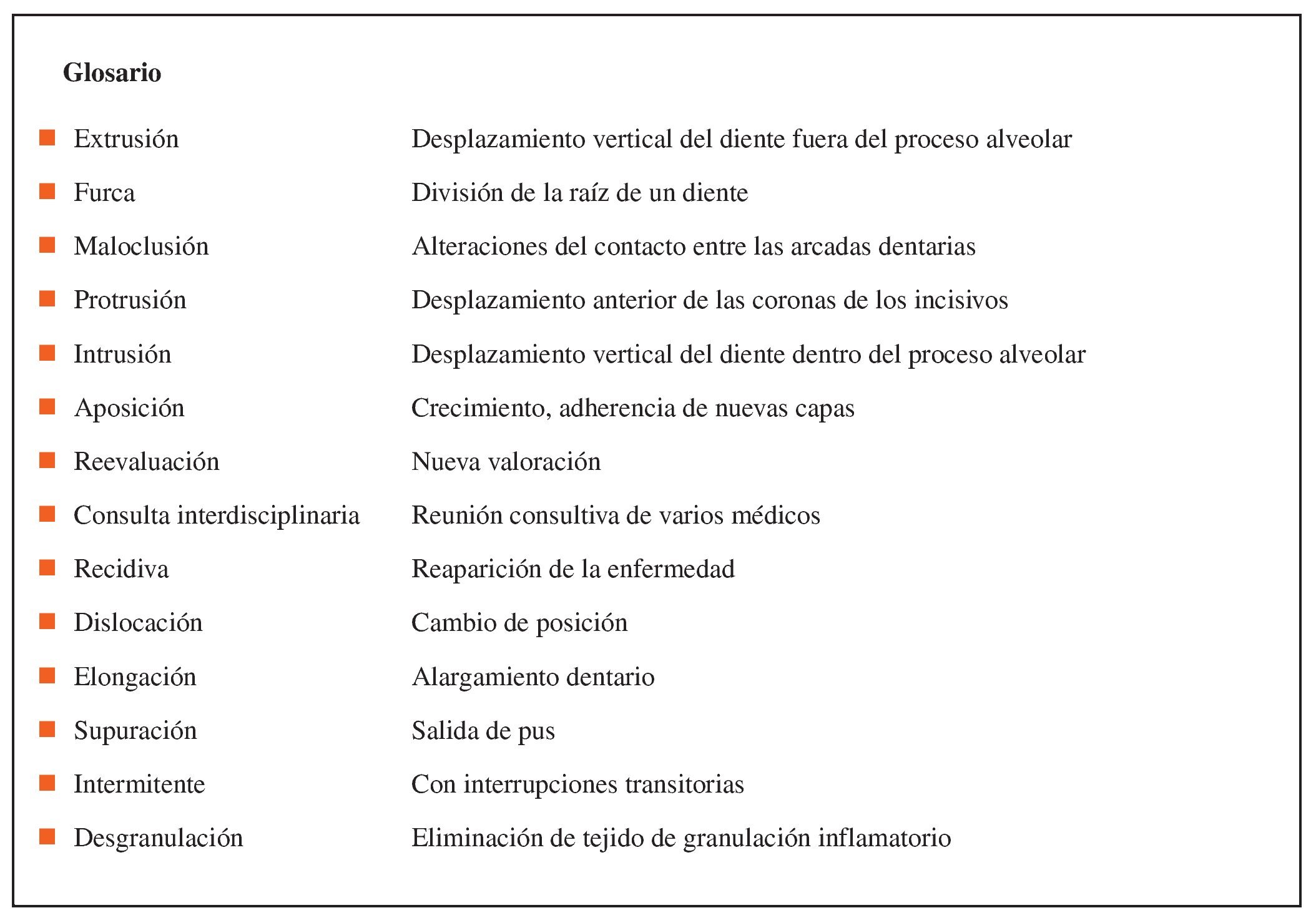 Glosario

| | |
|---|---|
| Extrusión | Desplazamiento vertical del diente fuera del proceso alveolar |
| Furca | División de la raíz de un diente |
| Maloclusión | Alteraciones del contacto entre las arcadas dentarias |
| Protrusión | Desplazamiento anterior de las coronas de los incisivos |
| Intrusión | Desplazamiento vertical del diente dentro del proceso alveolar |
| Aposición | Crecimiento, adherencia de nuevas capas |
| Reevaluación | Nueva valoración |
| Consulta interdisciplinaria | Reunión consultiva de varios médicos |
| Recidiva | Reaparición de la enfermedad |
| Dislocación | Cambio de posición |
| Elongación | Alargamiento dentario |
| Supuración | Salida de pus |
| Intermitente | Con interrupciones transitorias |
| Desgranulación | Eliminación de tejido de granulación inflamatorio |